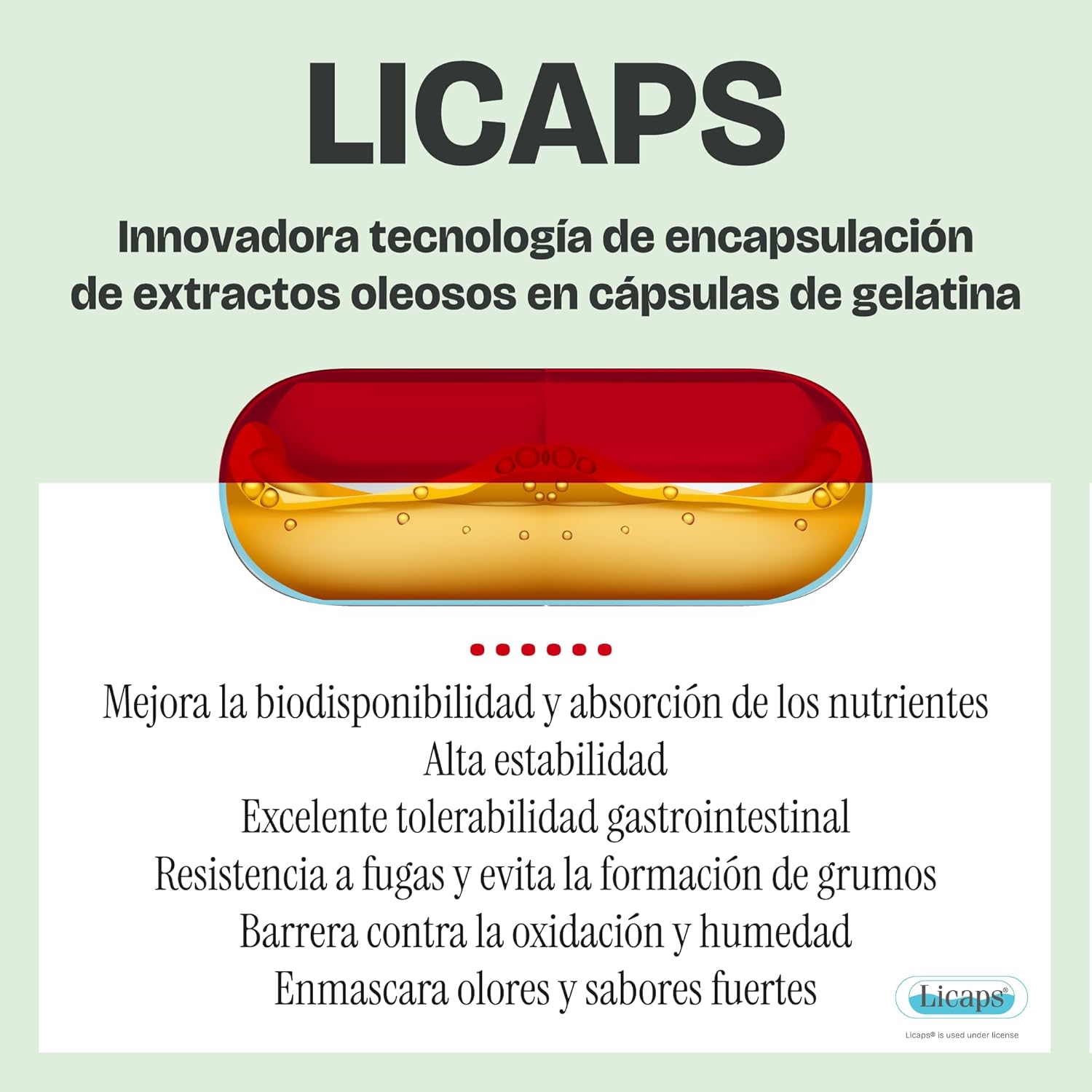 LICAPS

Innovadora tecnología de encapsulación de extractos oleosos en cápsulas de gelatina

Mejora la biodisponibilidad y absorción de los nutrientes
Alta estabilidad
Excelente tolerabilidad gastrointestinal
Resistencia a fugas y evita la formación de grumos
Barrera contra la oxidación y humedad
Enmascara olores y sabores fuertes

Licaps®
Licaps® is used under license